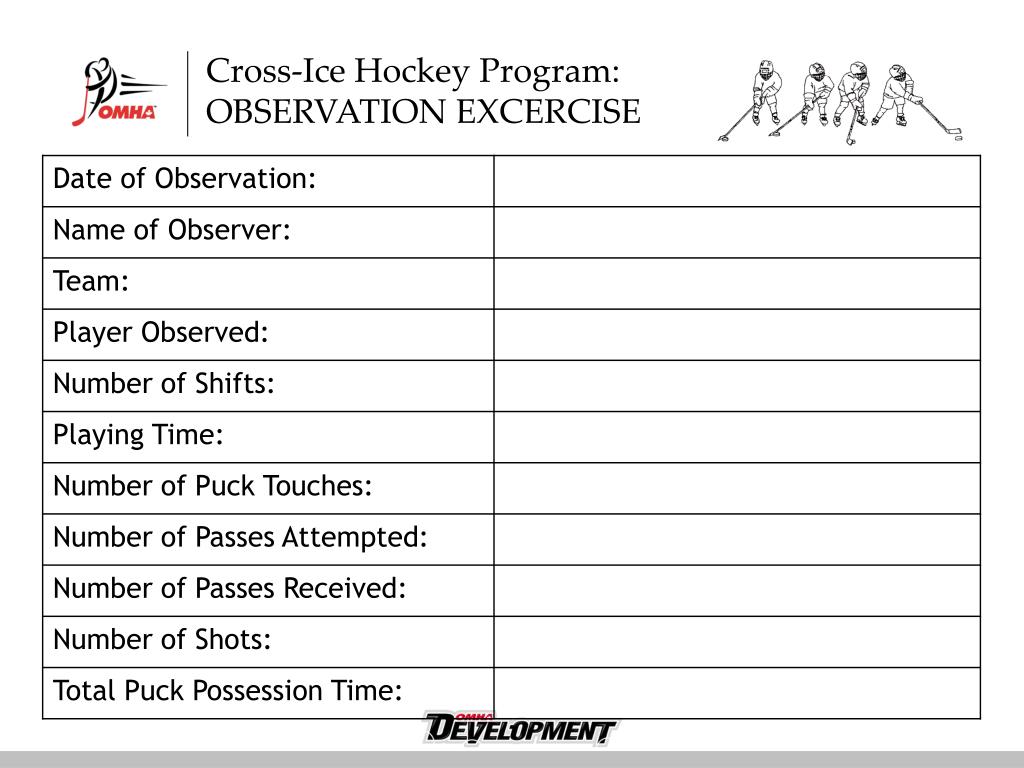 OMHA

Cross-Ice Hockey Program:
OBSERVATION EXCERCISE

| Date of Observation: | |
|---|---|
| Name of Observer: | |
| Team: | |
| Player Observed: | |
| Number of Shifts: | |
| Playing Time: | |
| Number of Puck Touches: | |
| Number of Passes Attempted: | |
| Number of Passes Received: | |
| Number of Shots: | |
| Total Puck Possession Time: | |

OMHA DEVELOPMENT